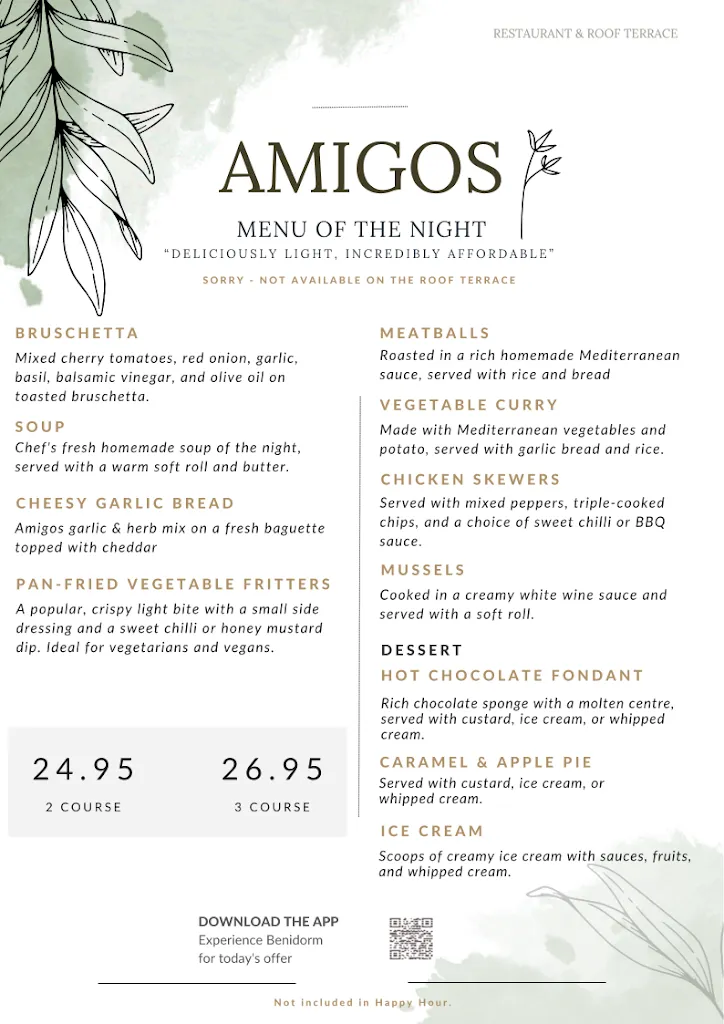 RESTAURANT & ROOF TERRACE

AMIGOS

MENU OF THE NIGHT

"DELICIOUSLY LIGHT, INCREDIBLY AFFORDABLE"

SORRY - NOT AVAILABLE ON THE ROOF TERRACE

BRUSCHETTA

Mixed cherry tomatoes, red onion, garlic, basil, balsamic vinegar, and olive oil on toasted bruschetta.

SOUP

Chef's fresh homemade soup of the night, served with a warm soft roll and butter.

CHEESY GARLIC BREAD

Amigos garlic & herb mix on a fresh baguette topped with cheddar

PAN-FRIED VEGETABLE FRITTERS

A popular, crispy light bite with a small side dressing and a sweet chilli or honey mustard dip. Ideal for vegetarians and vegans.

24.95
2 COURSE

26.95
3 COURSE

MEATBALLS

Roasted in a rich homemade Mediterranean sauce, served with rice and bread

VEGETABLE CURRY

Made with Mediterranean vegetables and potato, served with garlic bread and rice.

CHICKEN SKEWERS

Served with mixed peppers, triple-cooked chips, and a choice of sweet chilli or BBQ sauce.

MUSSELS

Cooked in a creamy white wine sauce and served with a soft roll.

DESSERT

HOT CHOCOLATE FONDANT

Rich chocolate sponge with a molten centre, served with custard, ice cream, or whipped cream.

CARAMEL & APPLE PIE

Served with custard, ice cream, or whipped cream.

ICE CREAM

Scoops of creamy ice cream with sauces, fruits, and whipped cream.

DOWNLOAD THE APP
Experience Benidorm
for today's offer

Not included in Happy Hour.